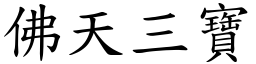 佛天三寶